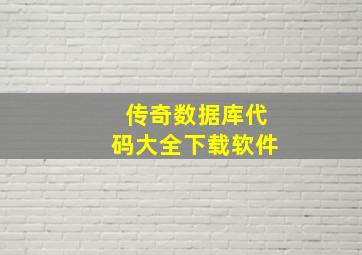 传奇数据库代码大全下载软件